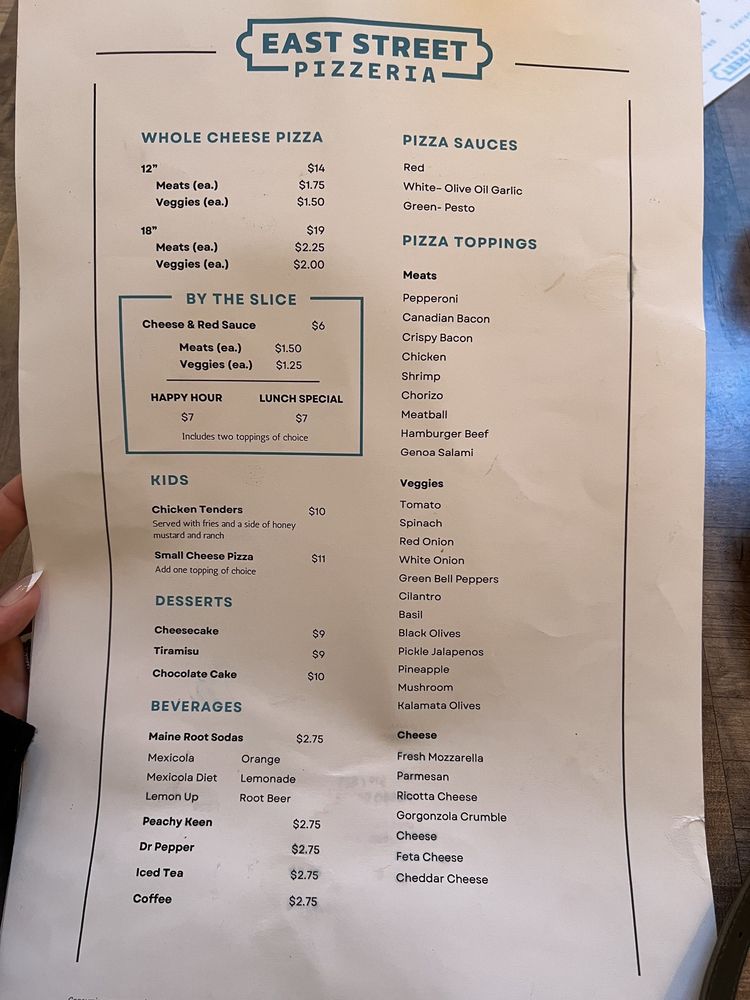 EAST STREET
PIZZERIA

WHOLE CHEESE PIZZA

12" $14
Meats (ea.) $1.75
Veggies (ea.) $1.50

18" $19
Meats (ea.) $2.25
Veggies (ea.) $2.00

BY THE SLICE

Cheese & Red Sauce $6
Meats (ea.) $1.50
Veggies (ea.) $1.25

HAPPY HOUR $7
LUNCH SPECIAL $7
Includes two toppings of choice

KIDS

Chicken Tenders $10
Served with fries and a side of honey mustard and ranch

Small Cheese Pizza $11
Add one topping of choice

DESSERTS

Cheesecake $9
Tiramisu $9
Chocolate Cake $10

BEVERAGES

Maine Root Sodas $2.75
Mexicola
Mexicola Diet
Lemon Up
Orange
Lemonade
Root Beer

Peachy Keen $2.75
Dr Pepper $2.75
Iced Tea $2.75
Coffee $2.75

PIZZA SAUCES

Red
White- Olive Oil Garlic
Green- Pesto

PIZZA TOPPINGS

Meats

Pepperoni
Canadian Bacon
Crispy Bacon
Chicken
Shrimp
Chorizo
Meatball
Hamburger Beef
Genoa Salami

Veggies

Tomato
Spinach
Red Onion
White Onion
Green Bell Peppers
Cilantro
Basil
Black Olives
Pickle Jalapenos
Pineapple
Mushroom
Kalamata Olives

Cheese

Fresh Mozzarella
Parmesan
Ricotta Cheese
Gorgonzola Crumble
Cheese
Feta Cheese
Cheddar Cheese